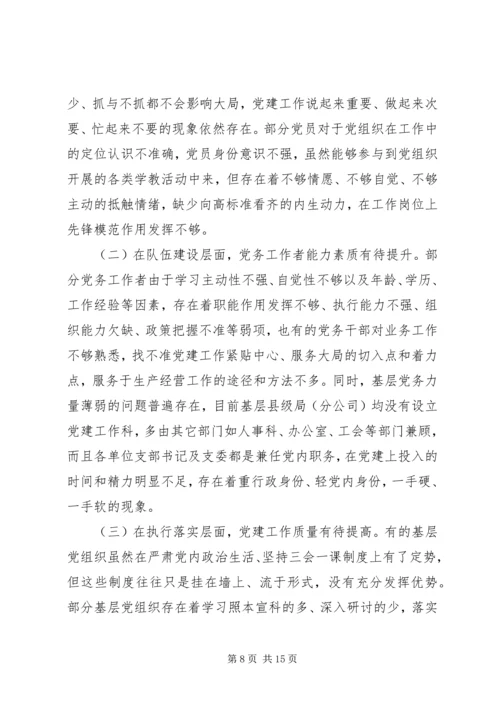 少、抓与不抓都不会影响大局，党建工作说起来重要、做起来次要、忙起来不要的现象依然存在。部分党员对于党组织在工作中的定位认识不准确，党员身份意识不强，虽然能够参与到党组织开展的各类学教活动中来，但存在着不够情愿、不够自觉、不够主动的抵触情绪，缺少向高标准看齐的内生动力，在工作岗位上先锋模范作用发挥不够。

（二）在队伍建设层面，党务工作者能力素质有待提升。部分党务工作者由于学习主动性不强、自觉性不够以及年龄、学历、工作经验等因素，存在着职能作用发挥不够、执行能力不强、组织能力欠缺、政策把握不准等弱项，也有的党务干部对业务工作不够熟悉，找不准党建工作紧贴中心、服务大局的切入点和着力点，服务于生产经营工作的途径和方法不多。同时，基层党务力量薄弱的问题普遍存在，目前基层县级局（分公司）均没有设立党建工作科，多由其它部门如人事科、办公室、工会等部门兼顾，而且各单位支部书记及支委都是兼任党内职务，在党建上投入的时间和精力明显不足，存在着重行政身份、轻党内身份，一手硬、一手软的现象。

（三）在执行落实层面，党建工作质量有待提高。有的基层党组织虽然在严肃党内政治生活、坚持三会一课制度上有了定势，但这些制度往往只是挂在墙上、流于形式，没有充分发挥优势。部分基层党组织存在着学习照本宣科的多、深入研讨的少，落实

第 8 页 共 15 页